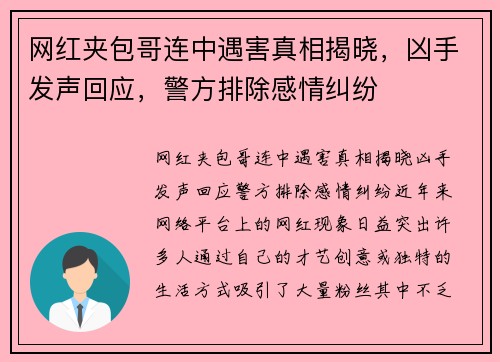 网红夹包哥连中遇害真相揭晓，凶手发声回应，警方排除感情纠纷

网红夹包哥连中遇害真相揭晓凶手发声回应警方排除感情纠纷近年来网络平台上的网红现象日益突出许多人通过自己的才艺创意或独特的生活方式吸引了大量粉丝其中不乏